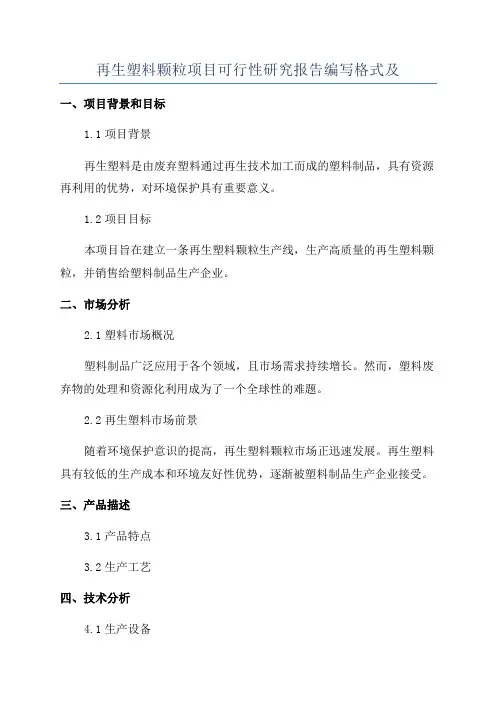 再生塑料颗粒项目可行性研究报告编写格式及

一、项目背景和目标

1.1 项目背景

再生塑料是由废弃塑料通过再生技术加工而成的塑料制品，具有资源再利用的优势，对环境保护具有重要意义。

1.2 项目目标

本项目旨在建立一条再生塑料颗粒生产线，生产高质量的再生塑料颗粒，并销售给塑料制品生产企业。

二、市场分析

2.1 塑料市场概况

塑料制品广泛应用于各个领域，且市场需求持续增长。然而，塑料废弃物的处理和资源化利用成为了一个全球性的难题。

2.2 再生塑料市场前景

随着环境保护意识的提高，再生塑料颗粒市场正迅速发展。再生塑料具有较低的生产成本和环境友好性优势，逐渐被塑料制品生产企业接受。

三、产品描述

3.1 产品特点

3.2 生产工艺

四、技术分析

4.1 生产设备